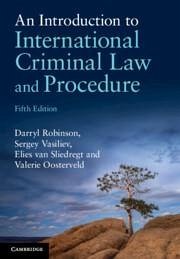 An Introduction to International Criminal Law and Procedure

Fifth Edition

Darryl Robinson, Sergey Vasiliev, Elies van Sliedregt and Valerie Oosterveld

CAMBRIDGE